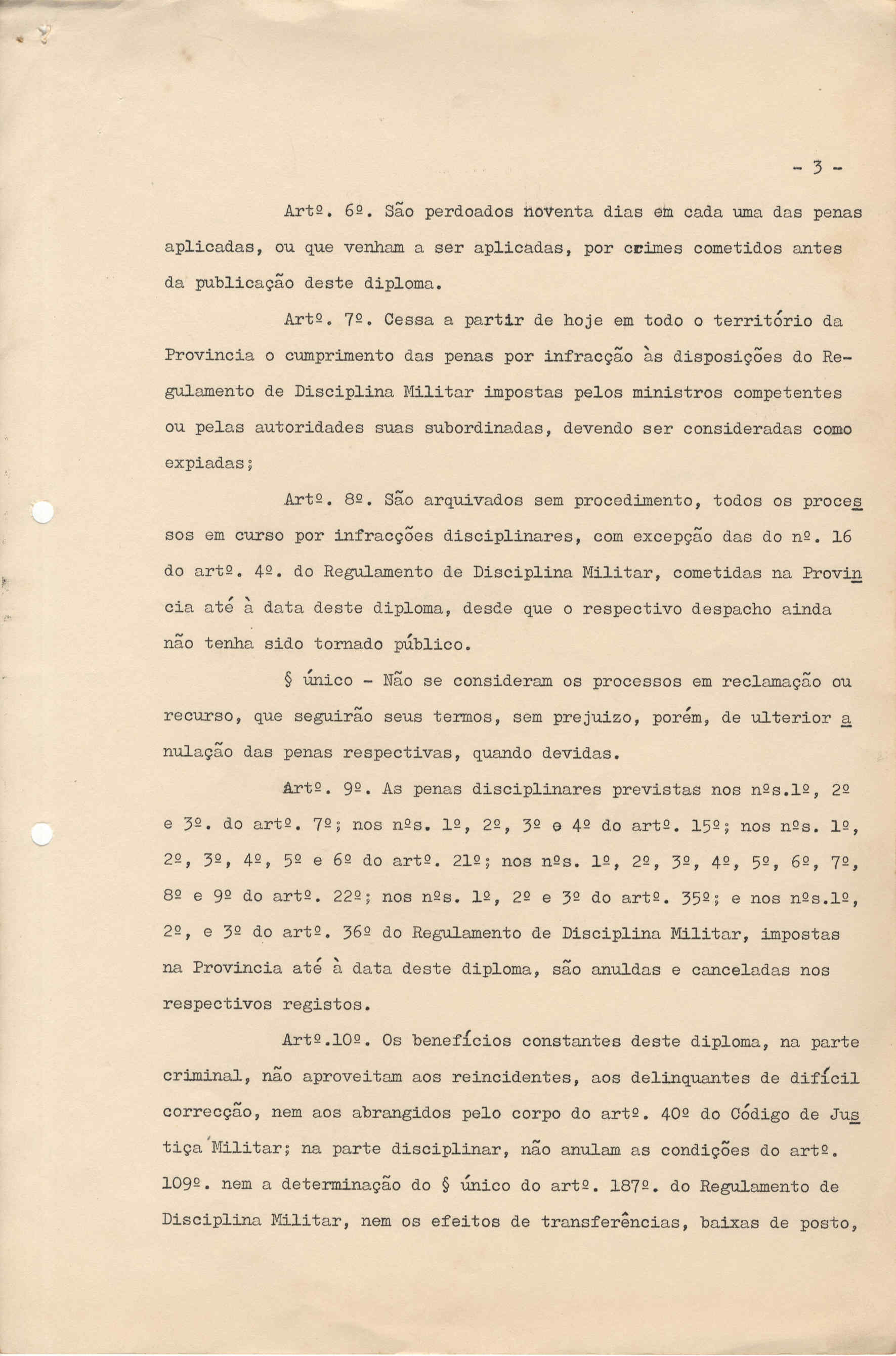 - 3 -

Artº. 6º. São perdoados noventa dias em cada uma das penas aplicadas, ou que venham a ser aplicadas, por crimes cometidos antes da publicação deste diploma.

Artº. 7º. Cessa a partir de hoje em todo o território da Provincia o cumprimento das penas por infracção às disposições do Regulamento de Disciplina Militar impostas pelos ministros competentes ou pelas autoridades suas subordinadas, devendo ser consideradas como expiadas;

Artº. 8º. São arquivados sem procedimento, todos os processos em curso por infracções disciplinares, com excepção das do nº. 16 do artº. 4º. do Regulamento de Disciplina Militar, cometidas na Provincia até à data deste diploma, desde que o respectivo despacho ainda não tenha sido tornado público.

§ único - Não se consideram os processos em reclamação ou recurso, que seguirão seus termos, sem prejuizo, porém, de ulterior anulação das penas respectivas, quando devidas.

Artº. 9º. As penas disciplinares previstas nos nºs.1º, 2º e 3º. do artº. 7º; nos nºs. 1º, 2º, 3º e 4º do artº. 15º; nos nºs. 1º, 2º, 3º, 4º, 5º e 6º do artº. 21º; nos nºs. 1º, 2º, 3º, 4º, 5º, 6º, 7º, 8º e 9º do artº. 22º; nos nºs. 1º, 2º e 3º do artº. 35º; e nos nºs.1º, 2º, e 3º do artº. 36º do Regulamento de Disciplina Militar, impostas na Provincia até à data deste diploma, são anuldas e canceladas nos respectivos registos.

Artº.10º. Os benefícios constantes deste diploma, na parte criminal, não aproveitam aos reincidentes, aos delinquantes de difícil correcção, nem aos abrangidos pelo corpo do artº. 40º do Código de Justiça Militar; na parte disciplinar, não anulam as condições do artº. 109º. nem a determinação do § único do artº. 187º. do Regulamento de Disciplina Militar, nem os efeitos de transferências, baixas de posto,